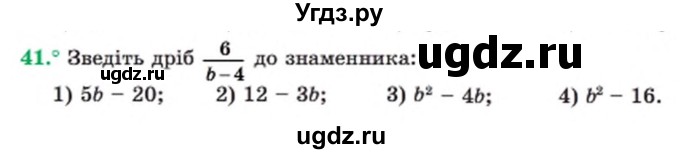 Угдз.ру

41.° Зведіть дріб $\frac{6}{b-4}$ до знаменника: ugdz.ru

ugdz.ru

1) $5b - 20$; 2) $12 - 3b$; 3) $b^2 - 4b$; 4) $b^2 - 16$.

ugdz.ru